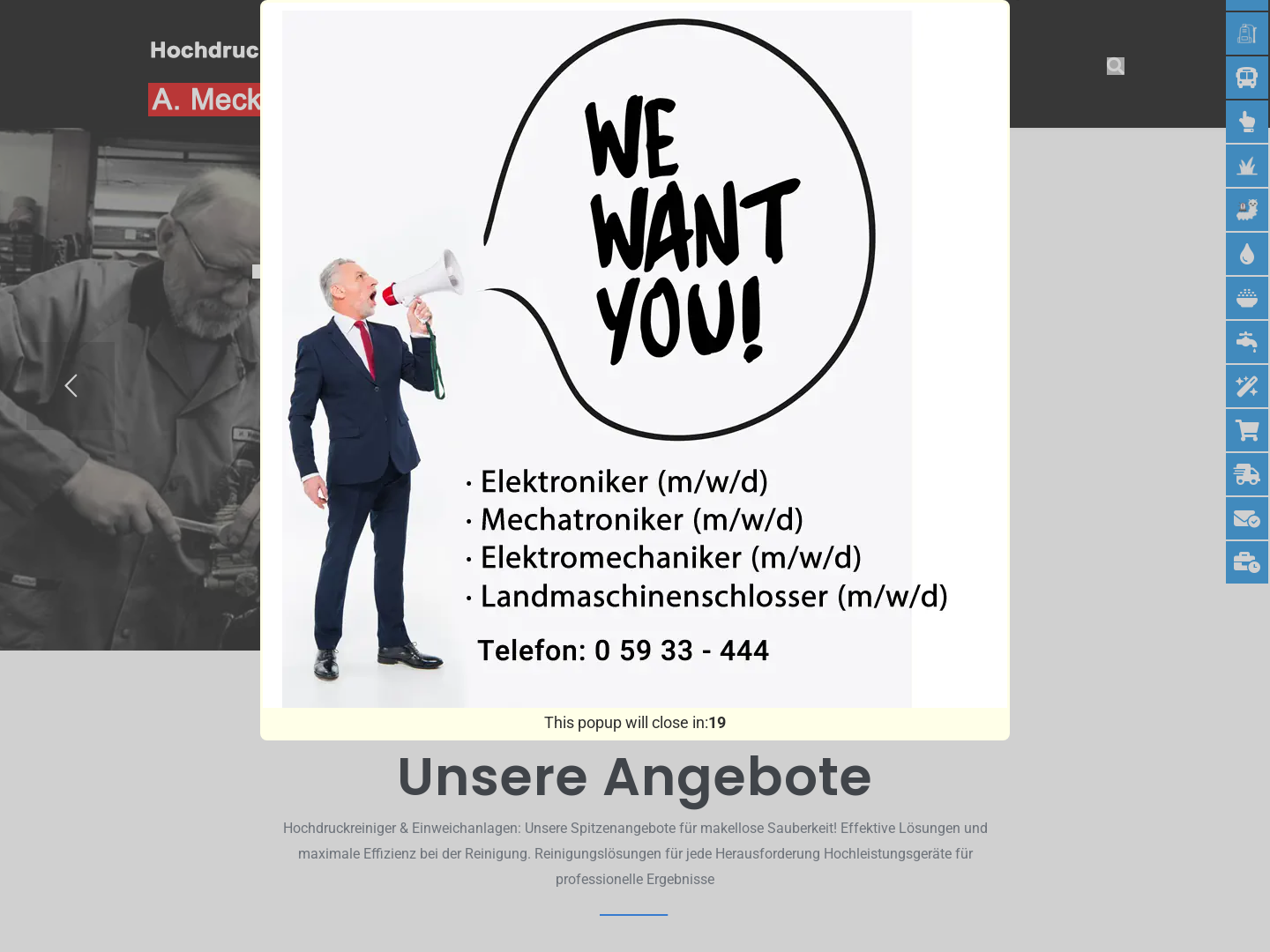 Hochdruc

A. Meck

WE WANT YOU!

· Elektroniker (m/w/d)
· Mechatroniker (m/w/d)
· Elektromechaniker (m/w/d)
· Landmaschinenschlosser (m/w/d)

Telefon: 0 59 33 - 444

This popup will close in:19

Unsere Angebote

Hochdruckreiniger & Einweichanlagen: Unsere Spitzenangebote für makellose Sauberkeit! Effektive Lösungen und maximale Effizienz bei der Reinigung. Reinigungslösungen für jede Herausforderung Hochleistungsgeräte für professionelle Ergebnisse